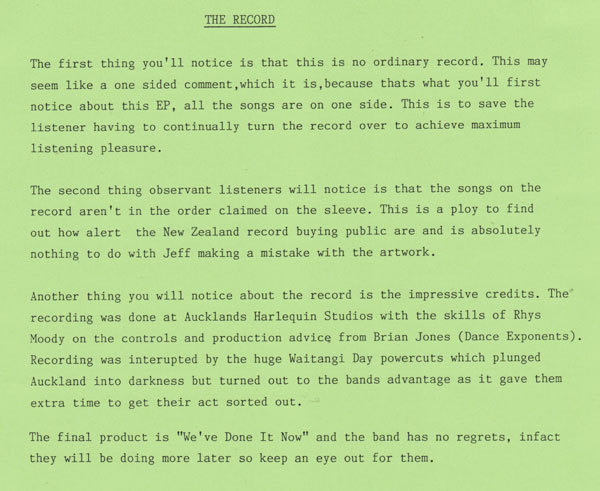 THE RECORD

The first thing you'll notice is that this is no ordinary record. This may seem like a one sided comment,which it is,because thats what you'll first notice about this EP, all the songs are on one side. This is to save the listener having to continually turn the record over to achieve maximum listening pleasure.

The second thing observant listeners will notice is that the songs on the record aren't in the order claimed on the sleeve. This is a ploy to find out how alert the New Zealand record buying public are and is absolutely nothing to do with Jeff making a mistake with the artwork.

Another thing you will notice about the record is the impressive credits. The recording was done at Aucklands Harlequin Studios with the skills of Rhys Moody on the controls and production advice from Brian Jones (Dance Exponents). Recording was interupted by the huge Waitangi Day powercuts which plunged Auckland into darkness but turned out to the bands advantage as it gave them extra time to get their act sorted out.

The final product is "We've Done It Now" and the band has no regrets, infact they will be doing more later so keep an eye out for them.